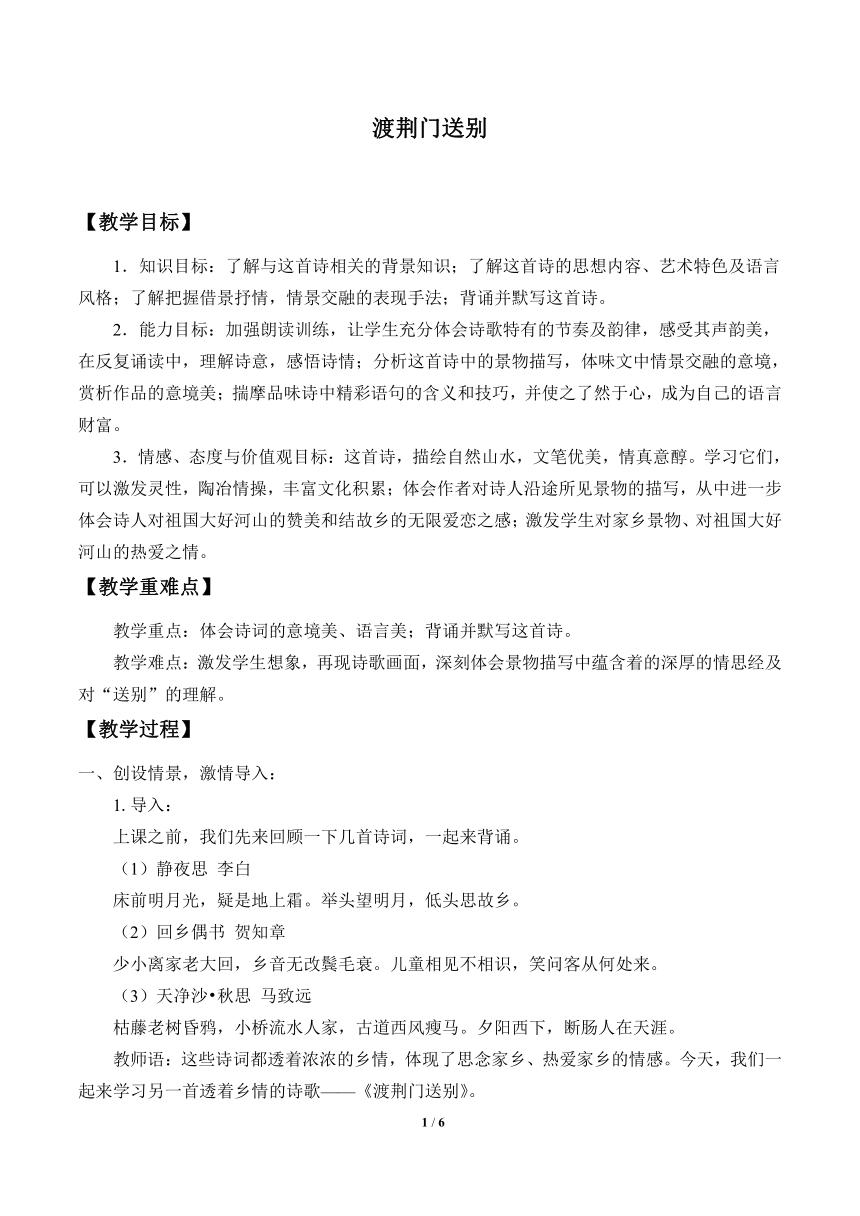 渡荆门送别

【教学目标】

1．知识目标：了解与这首诗相关的背景知识；了解这首诗的思想内容、艺术特色及语言风格；了解把握借景抒情，情景交融的表现手法；背诵并默写这首诗。

2．能力目标：加强朗读训练，让学生充分体会诗歌特有的节奏及韵律，感受其声韵美，在反复诵读中，理解诗意，感悟诗情；分析这首诗中的景物描写，体味文中情景交融的意境，赏析作品的意境美；揣摩品味诗中精彩语句的含义和技巧，并使之了然于心，成为自己的语言财富。

3．情感、态度与价值观目标：这首诗，描绘自然山水，文笔优美，情真意醇。学习它们，可以激发灵性，陶冶情操，丰富文化积累；体会作者对诗人沿途所见景物的描写，从中进一步体会诗人对祖国大好河山的赞美和结故乡的无限爱恋之感；激发学生对家乡景物、对祖国大好河山的热爱之情。

【教学重难点】

教学重点：体会诗词的意境美、语言美；背诵并默写这首诗。

教学难点：激发学生想象，再现诗歌画面，深刻体会景物描写中蕴含着的深厚的情思经及对“送别”的理解。

【教学过程】

一、创设情景，激情导入：

1. 导入：

上课之前，我们先来回顾一下几首诗词，一起来背诵。

（1）静夜思 李白

床前明月光，疑是地上霜。举头望明月，低头思故乡。

（2）回乡偶书 贺知章

少小离家老大回，乡音无改鬓毛衰。儿童相见不相识，笑问客从何处来。

（3）天净沙•秋思 马致远

枯藤老树昏鸦，小桥流水人家，古道西风瘦马。夕阳西下，断肠人在天涯。

教师语：这些诗词都透着浓浓的乡情，体现了思念家乡、热爱家乡的情感。今天，我们一起来学习另一首透着乡情的诗歌——《渡荆门送别》。

1 / 6